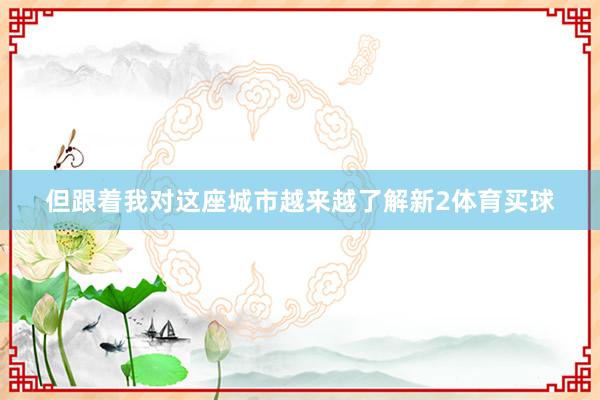 但跟着我对这座城市越来越了解新2体育买球